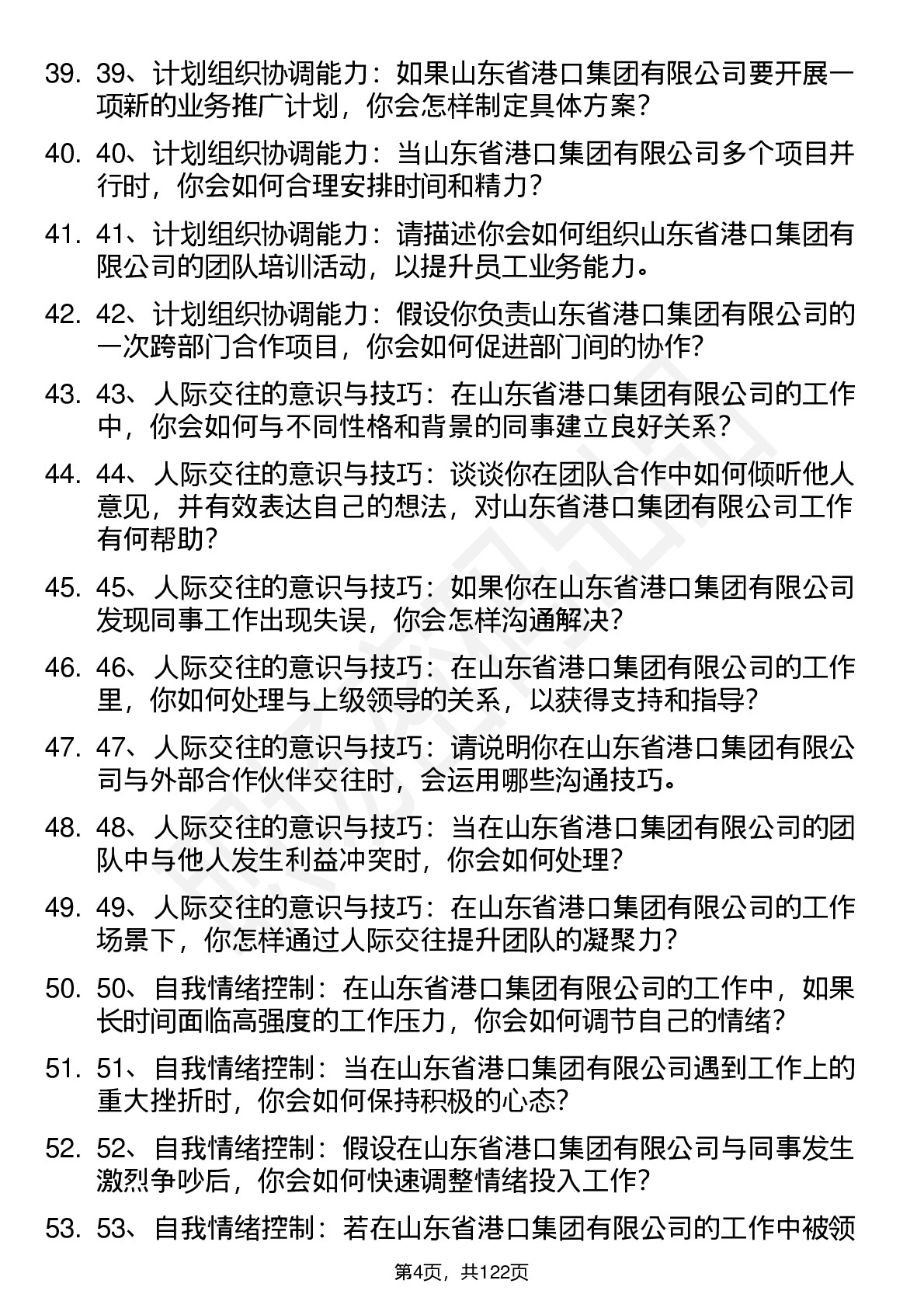 39. 39、计划组织协调能力：如果山东省港口集团有限公司要开展一项新的业务推广计划，你会怎样制定具体方案？

40. 40、计划组织协调能力：当山东省港口集团有限公司多个项目并行时，你会如何合理安排时间和精力？

41. 41、计划组织协调能力：请描述你会如何组织山东省港口集团有限公司的团队培训活动，以提升员工业务能力。

42. 42、计划组织协调能力：假设你负责山东省港口集团有限公司的一次跨部门合作项目，你会如何促进部门间的协作？

43. 43、人际交往的意识与技巧：在山东省港口集团有限公司的工作中，你会如何与不同性格和背景的同事建立良好关系？

44. 44、人际交往的意识与技巧：谈谈你在团队合作中如何倾听他人意见，并有效表达自己的想法，对山东省港口集团有限公司工作有何帮助？

45. 45、人际交往的意识与技巧：如果你在山东省港口集团有限公司发现同事工作出现失误，你会怎样沟通解决？

46. 46、人际交往的意识与技巧：在山东省港口集团有限公司的工作里，你如何处理与上级领导的关系，以获得支持和指导？

47. 47、人际交往的意识与技巧：请说明你在山东省港口集团有限公司与外部合作伙伴交往时，会运用哪些沟通技巧。

48. 48、人际交往的意识与技巧：当在山东省港口集团有限公司的团队中与他人发生利益冲突时，你会如何处理？

49. 49、人际交往的意识与技巧：在山东省港口集团有限公司的工作场景下，你怎样通过人际交往提升团队的凝聚力？

50. 50、自我情绪控制：在山东省港口集团有限公司的工作中，如果长时间面临高强度的工作压力，你会如何调节自己的情绪？

51. 51、自我情绪控制：当在山东省港口集团有限公司遇到工作上的重大挫折时，你会如何保持积极的心态？

52. 52、自我情绪控制：假设在山东省港口集团有限公司与同事发生激烈争吵后，你会如何快速调整情绪投入工作？

53. 53、自我情绪控制：若在山东省港口集团有限公司的工作中被领

第4页，共122页